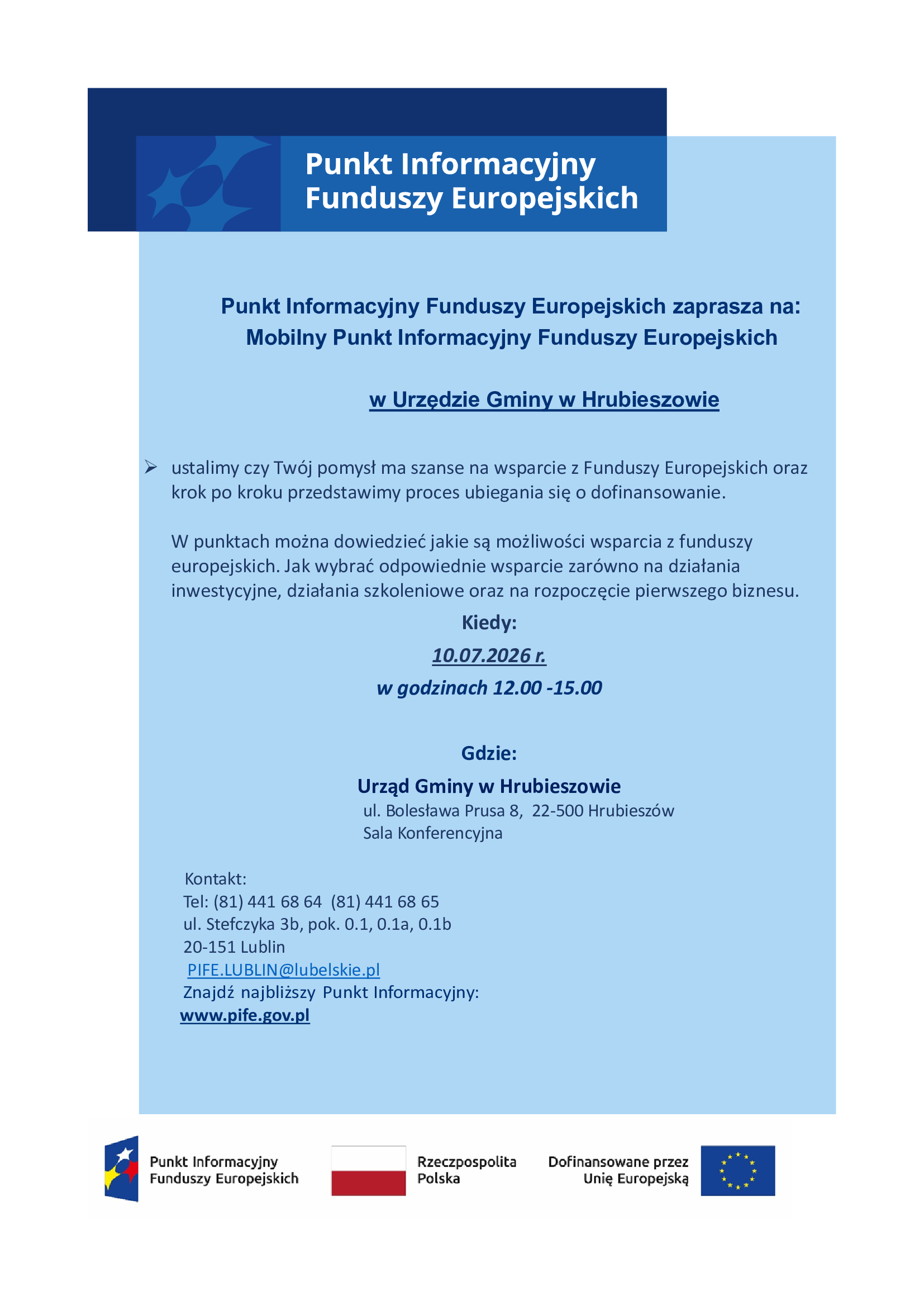 Punkt Informacyjny
Funduszy Europejskich

Punkt Informacyjny Funduszy Europejskich zaprasza na:
Mobilny Punkt Informacyjny Funduszy Europejskich

w Urzędzie Gminy w Hrubieszowie

➢ ustalimy czy Twój pomysł ma szanse na wsparcie z Funduszy Europejskich oraz krok po kroku przedstawimy proces ubiegania się o dofinansowanie.

W punktach można dowiedzieć jakie są możliwości wsparcia z funduszy europejskich. Jak wybrać odpowiednie wsparcie zarówno na działania inwestycyjne, działania szkoleniowe oraz na rozpoczęcie pierwszego biznesu.

Kiedy:

10.07.2026 r.

w godzinach 12.00 -15.00

Gdzie:

Urząd Gminy w Hrubieszowie
ul. Bolesława Prusa 8, 22-500 Hrubieszów
Sala Konferencyjna

Kontakt:
Tel: (81) 441 68 64 (81) 441 68 65
ul. Stefczyka 3b, pok. 0.1, 0.1a, 0.1b
20-151 Lublin
PIFE.LUBLIN@lubelskie.pl
Znajdź najbliższy Punkt Informacyjny:
www.pife.gov.pl

Punkt Informacyjny Funduszy Europejskich

Rzeczpospolita Polska

Dofinansowane przez Unię Europejską